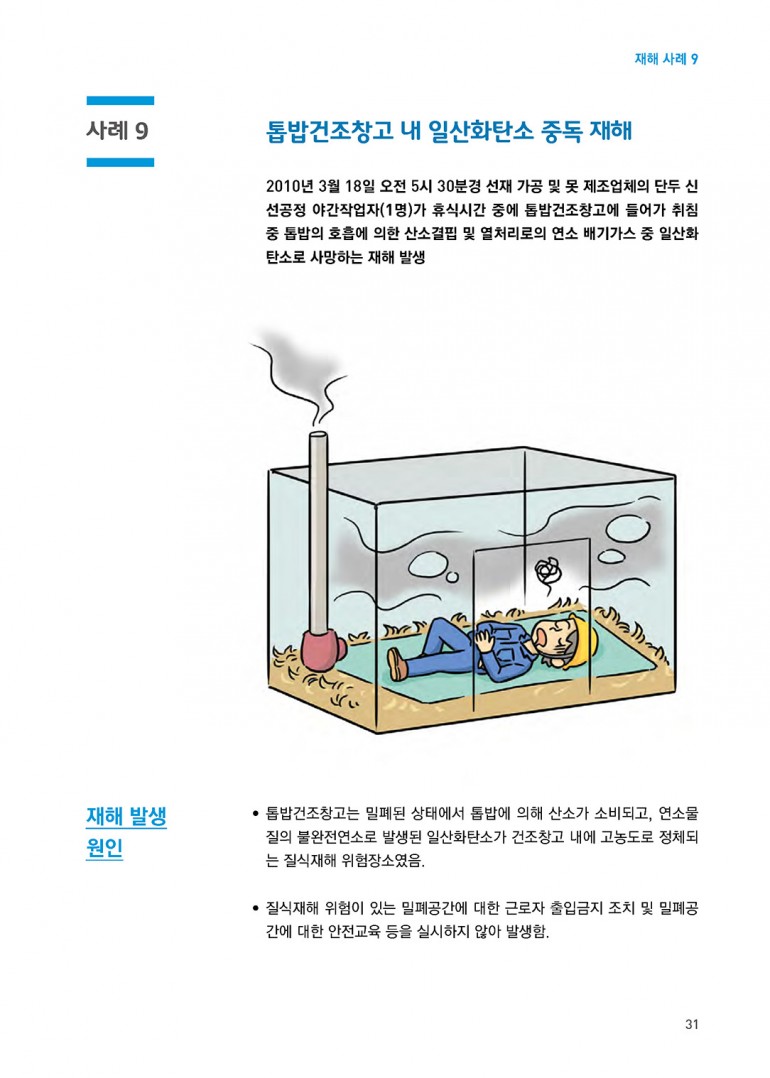 재해 사례 9

사례 9

톱밥건조창고 내 일산화탄소 중독 재해

2010년 3월 18일 오전 5시 30분경 선재 가공 및 못 제조업체의 단두 신선공정 야간작업자(1명)가 휴식시간 중에 톱밥건조창고에 들어가 취침 중 톱밥의 호흡에 의한 산소결핍 및 열처리로의 연소 배기가스 중 일산화탄소로 사망하는 재해 발생

재해 발생 원인

• 톱밥건조창고는 밀폐된 상태에서 톱밥에 의해 산소가 소비되고, 연소물질의 불완전연소로 발생된 일산화탄소가 건조창고 내에 고농도로 정체되는 질식재해 위험장소였음.

• 질식재해 위험이 있는 밀폐공간에 대한 근로자 출입금지 조치 및 밀폐공간에 대한 안전교육 등을 실시하지 않아 발생함.

31